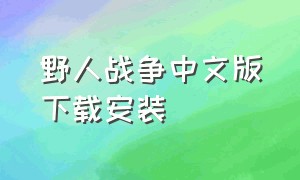 野人战争中文版下载安装